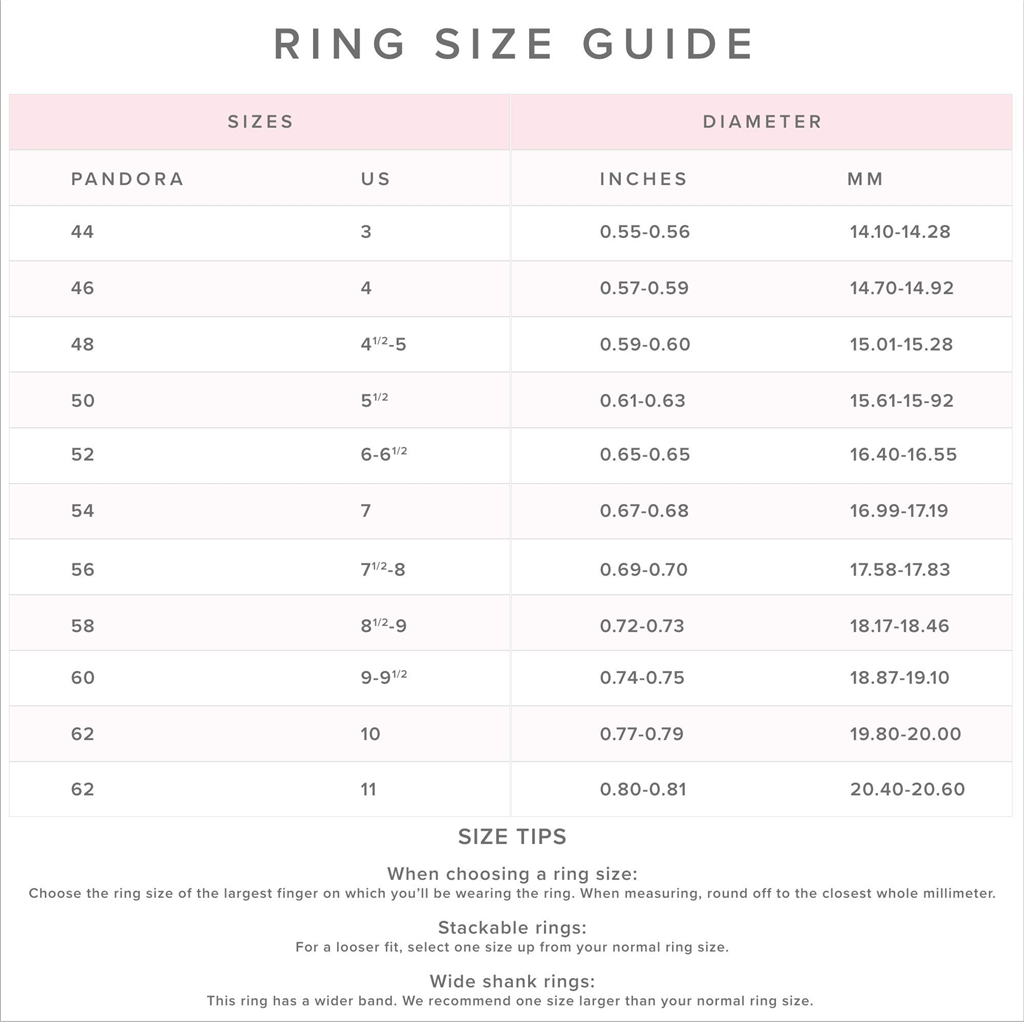 RING SIZE GUIDE

| SIZES | | DIAMETER | |
|---|---|---|---|
| PANDORA | US | INCHES | MM |
| 44 | 3 | 0.55-0.56 | 14.10-14.28 |
| 46 | 4 | 0.57-0.59 | 14.70-14.92 |
| 48 | $4^{1/2}$-5 | 0.59-0.60 | 15.01-15.28 |
| 50 | $5^{1/2}$ | 0.61-0.63 | 15.61-15-92 |
| 52 | 6-$6^{1/2}$ | 0.65-0.65 | 16.40-16.55 |
| 54 | 7 | 0.67-0.68 | 16.99-17.19 |
| 56 | $7^{1/2}$-8 | 0.69-0.70 | 17.58-17.83 |
| 58 | $8^{1/2}$-9 | 0.72-0.73 | 18.17-18.46 |
| 60 | 9-$9^{1/2}$ | 0.74-0.75 | 18.87-19.10 |
| 62 | 10 | 0.77-0.79 | 19.80-20.00 |
| 62 | 11 | 0.80-0.81 | 20.40-20.60 |

SIZE TIPS

When choosing a ring size:
Choose the ring size of the largest finger on which you'll be wearing the ring. When measuring, round off to the closest whole millimeter.

Stackable rings:
For a looser fit, select one size up from your normal ring size.

Wide shank rings:
This ring has a wider band. We recommend one size larger than your normal ring size.